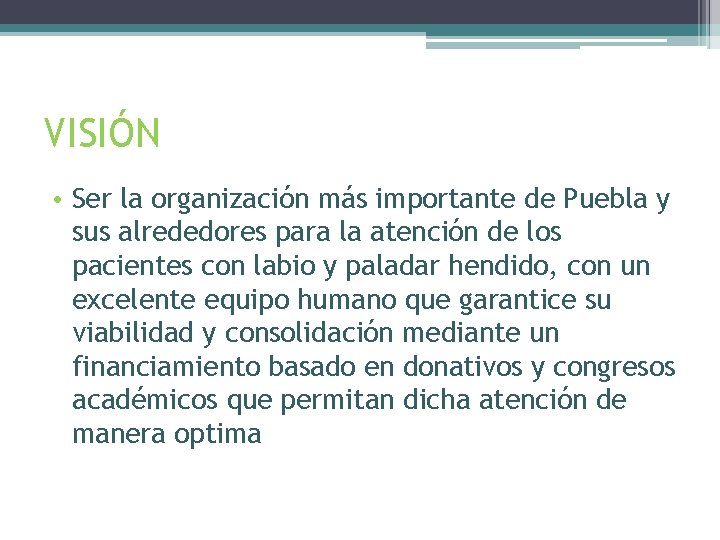 VISIÓN

• Ser la organización más importante de Puebla y sus alrededores para la atención de los pacientes con labio y paladar hendido, con un excelente equipo humano que garantice su viabilidad y consolidación mediante un financiamiento basado en donativos y congresos académicos que permitan dicha atención de manera optima